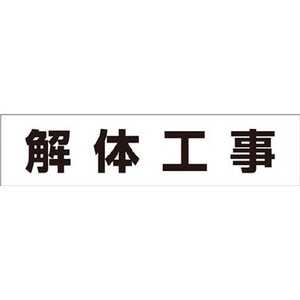 解体工事